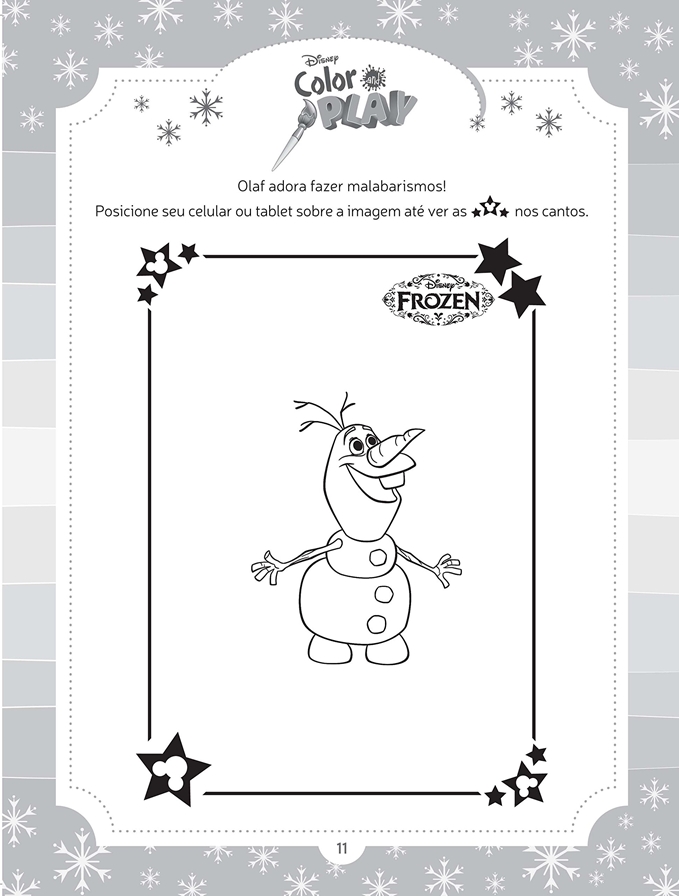 Disney
Color and PLAY

Olaf adora fazer malabarismos!
Posicione seu celular ou tablet sobre a imagem até ver as nos cantos.

Disney
FROZEN

11